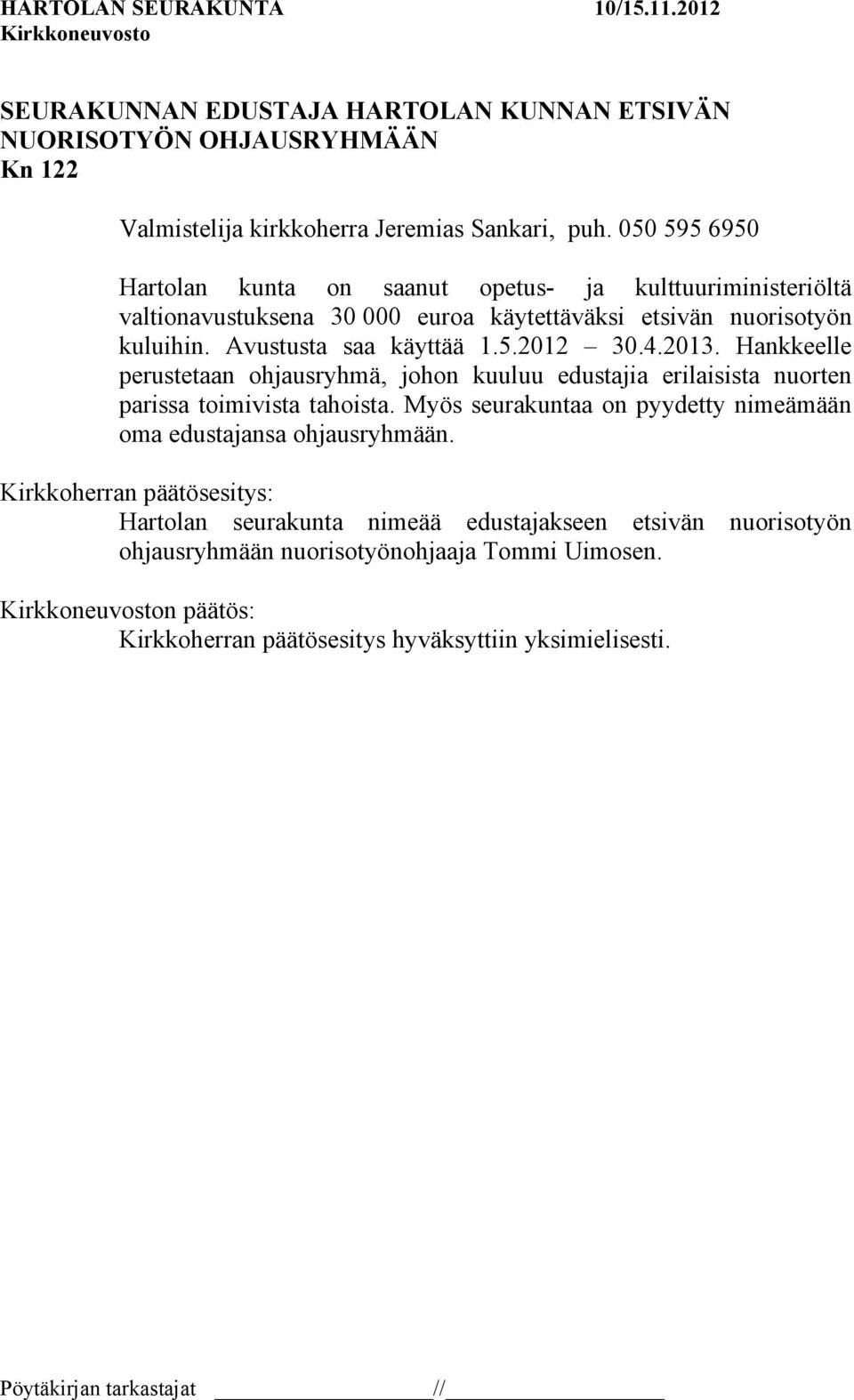 HARTOLAN SEURAKUNTA 10/15.11.2012
Kirkkoneuvosto

SEURAKUNNAN EDUSTAJA HARTOLAN KUNNAN ETSIVÄN NUORISOTYÖN OHJAUSRYHMÄÄN
Kn 122

Valmistelija kirkkoherra Jeremias Sankari, puh. 050 595 6950

Hartolan kunta on saanut opetus- ja kulttuuriministeriöltä valtionavustuksena 30 000 euroa käytettäväksi etsivän nuorisotyön kuluihin. Avustusta saa käyttää 1.5.2012 – 30.4.2013. Hankkeelle perustetaan ohjausryhmä, johon kuuluu edustajia erilaisista nuorten parissa toimivista tahoista. Myös seurakuntaa on pyydetty nimeämään oma edustajansa ohjausryhmään.

Kirkkoherran päätösesitys:
Hartolan seurakunta nimeää edustajakseen etsivän nuorisotyön ohjausryhmään nuorisotyönohjaaja Tommi Uimosen.

Kirkkoneuvoston päätös:
Kirkkoherran päätösesitys hyväksyttiin yksimielisesti.

Pöytäkirjan tarkastajat ______________//______________